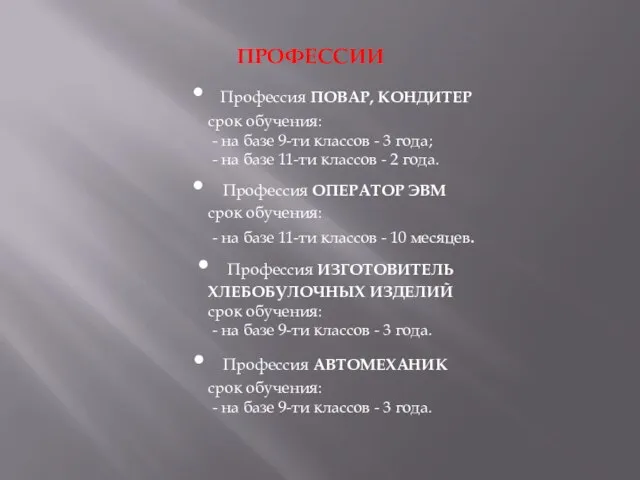 ПРОФЕССИИ

• Профессия ПОВАР, КОНДИТЕР
срок обучения:
- на базе 9-ти классов - 3 года;
- на базе 11-ти классов - 2 года.

• Профессия ОПЕРАТОР ЭВМ
срок обучения:
- на базе 11-ти классов - 10 месяцев.

• Профессия ИЗГОТОВИТЕЛЬ ХЛЕБОБУЛОЧНЫХ ИЗДЕЛИЙ
срок обучения:
- на базе 9-ти классов - 3 года.

• Профессия АВТОМЕХАНИК
срок обучения:
- на базе 9-ти классов - 3 года.